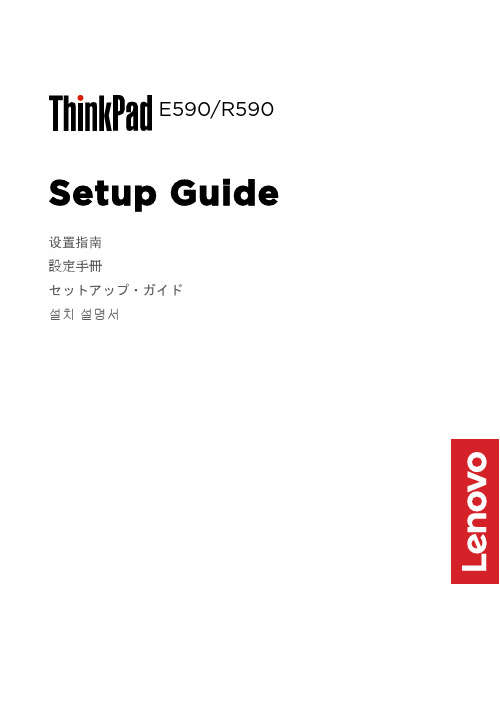 ThinkPad E590/R590

Setup Guide

设置指南
設定手冊
セットアップ・ガイド
설치 설명서

Lenovo